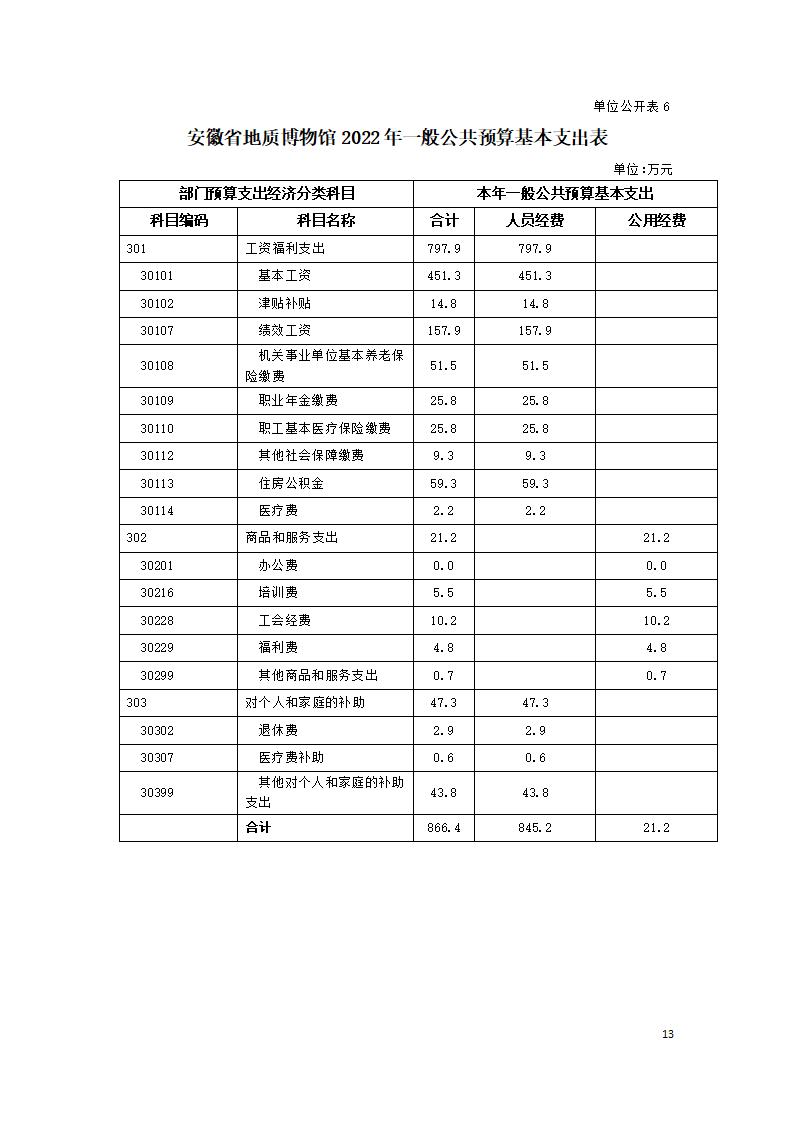 单位公开表 6

安徽省地质博物馆 2022 年一般公共预算基本支出表

单位：万元

| 部门预算支出经济分类科目 | | 本年一般公共预算基本支出 | | |
|---|---|---|---|---|
| 科目编码 | 科目名称 | 合计 | 人员经费 | 公用经费 |
| 301 | 工资福利支出 | 797.9 | 797.9 | |
| 30101 | 基本工资 | 451.3 | 451.3 | |
| 30102 | 津贴补贴 | 14.8 | 14.8 | |
| 30107 | 绩效工资 | 157.9 | 157.9 | |
| 30108 | 机关事业单位基本养老保险缴费 | 51.5 | 51.5 | |
| 30109 | 职业年金缴费 | 25.8 | 25.8 | |
| 30110 | 职工基本医疗保险缴费 | 25.8 | 25.8 | |
| 30112 | 其他社会保障缴费 | 9.3 | 9.3 | |
| 30113 | 住房公积金 | 59.3 | 59.3 | |
| 30114 | 医疗费 | 2.2 | 2.2 | |
| 302 | 商品和服务支出 | 21.2 | | 21.2 |
| 30201 | 办公费 | 0.0 | | 0.0 |
| 30216 | 培训费 | 5.5 | | 5.5 |
| 30228 | 工会经费 | 10.2 | | 10.2 |
| 30229 | 福利费 | 4.8 | | 4.8 |
| 30299 | 其他商品和服务支出 | 0.7 | | 0.7 |
| 303 | 对个人和家庭的补助 | 47.3 | 47.3 | |
| 30302 | 退休费 | 2.9 | 2.9 | |
| 30307 | 医疗费补助 | 0.6 | 0.6 | |
| 30399 | 其他对个人和家庭的补助支出 | 43.8 | 43.8 | |
| | 合计 | 866.4 | 845.2 | 21.2 |

13